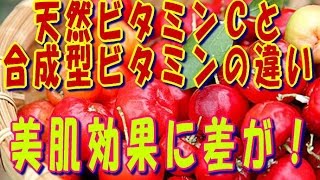 天然ビタミンCと
合成型ビタミンの違い

美肌効果に差が！